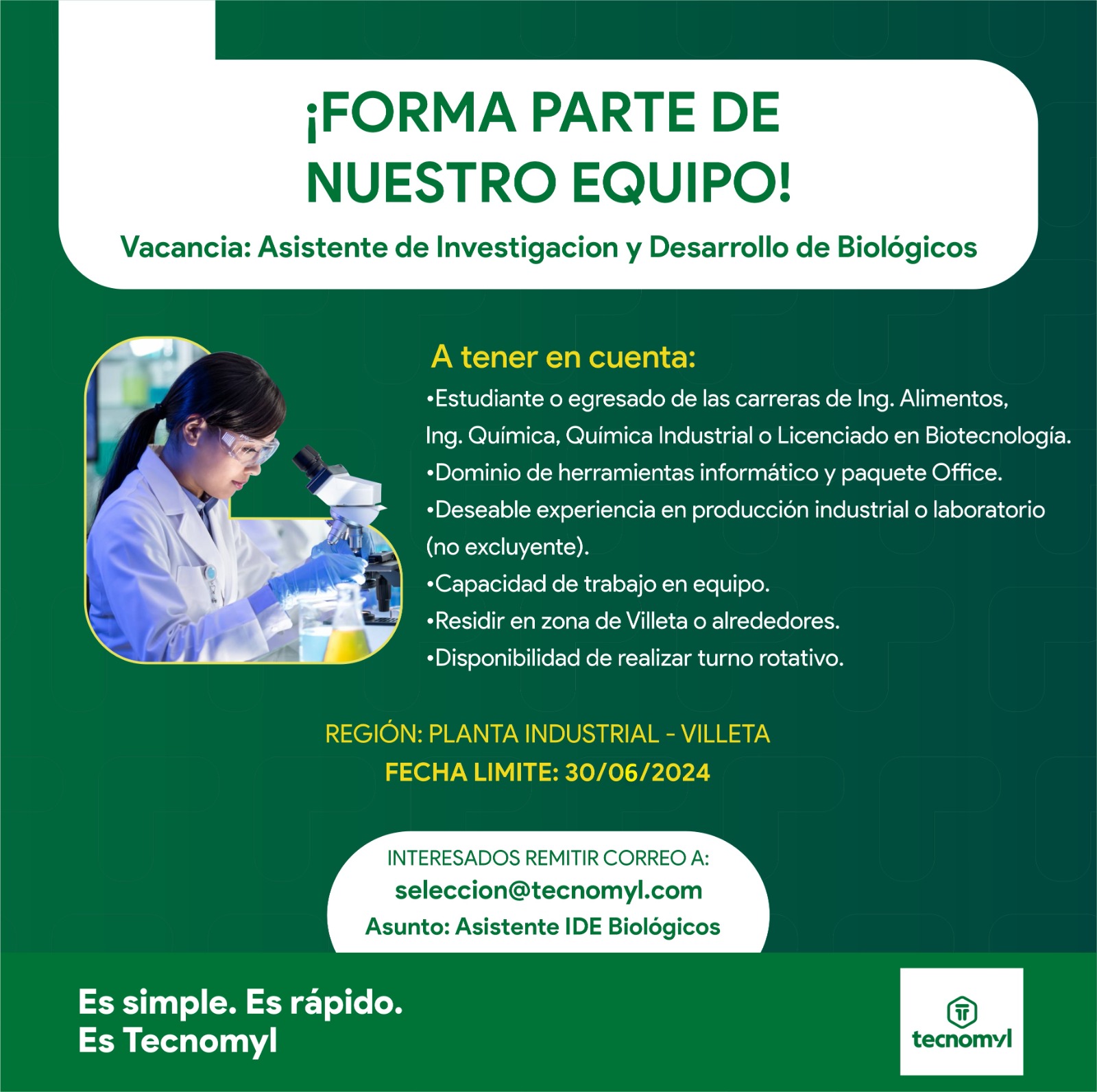 ¡FORMA PARTE DE NUESTRO EQUIPO!

Vacancia: Asistente de Investigacion y Desarrollo de Biológicos

A tener en cuenta:

•Estudiante o egresado de las carreras de Ing. Alimentos, Ing. Química, Química Industrial o Licenciado en Biotecnología.
•Dominio de herramientas informático y paquete Office.
•Deseable experiencia en producción industrial o laboratorio (no excluyente).
•Capacidad de trabajo en equipo.
•Residir en zona de Villeta o alrededores.
•Disponibilidad de realizar turno rotativo.

REGIÓN: PLANTA INDUSTRIAL - VILLETA
FECHA LIMITE: 30/06/2024

INTERESADOS REMITIR CORREO A:
seleccion@tecnomyl.com
Asunto: Asistente IDE Biológicos

Es simple. Es rápido.
Es Tecnomyl

tecnomyl